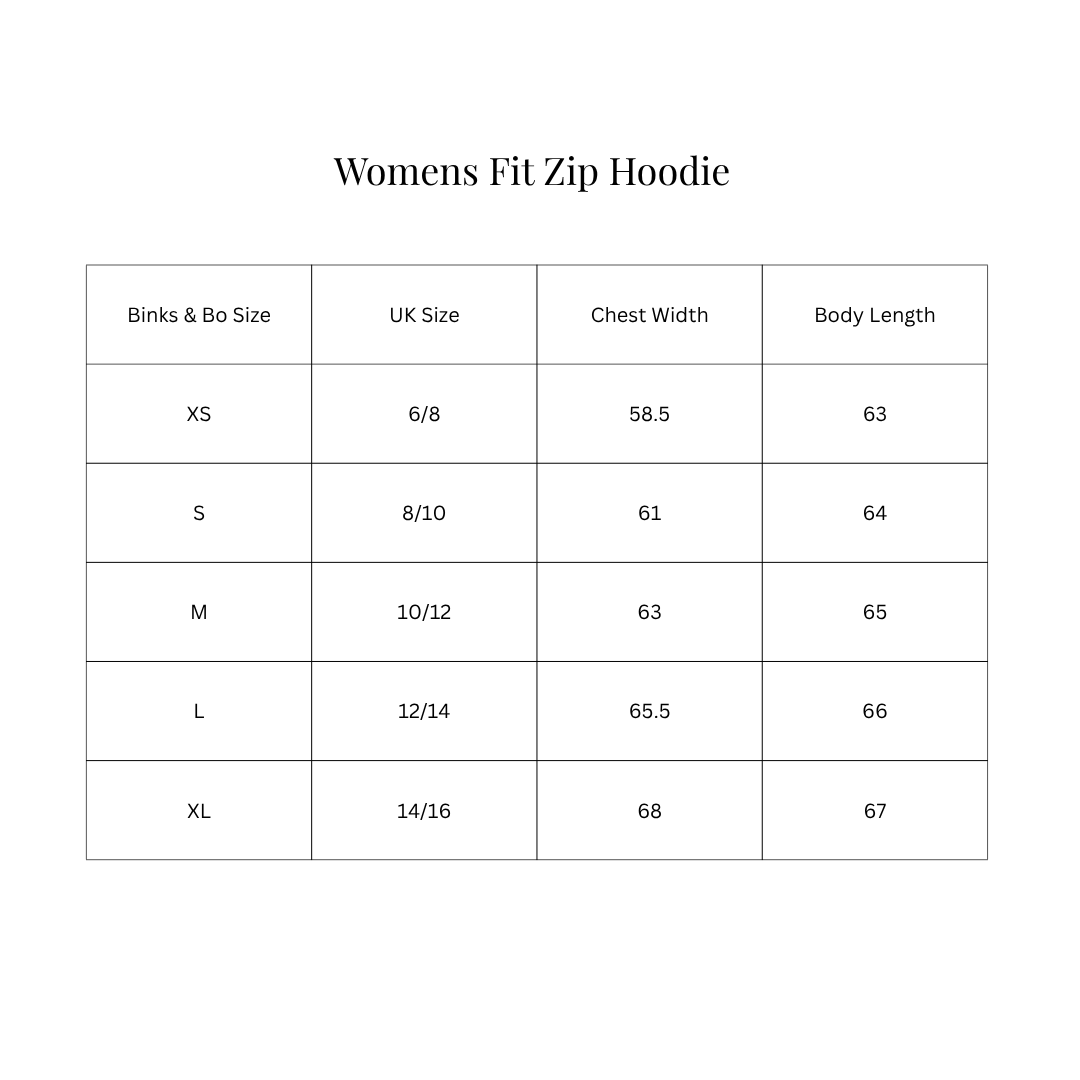 Womens Fit Zip Hoodie

| Binks & Bo Size | UK Size | Chest Width | Body Length |
|---|---|---|---|
| XS | 6/8 | 58.5 | 63 |
| S | 8/10 | 61 | 64 |
| M | 10/12 | 63 | 65 |
| L | 12/14 | 65.5 | 66 |
| XL | 14/16 | 68 | 67 |